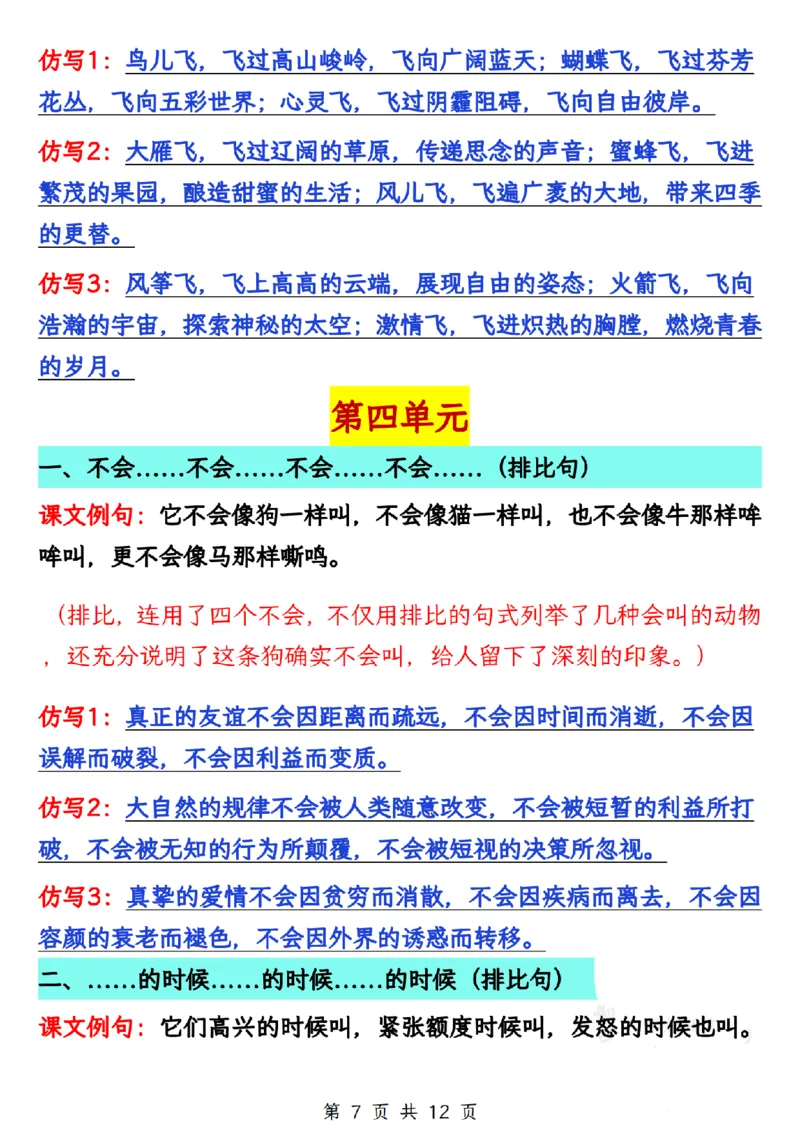 仿写1：鸟儿飞，飞过高山峻岭，飞向广阔蓝天；蝴蝶飞，飞过芬芳花丛，飞向五彩世界；心灵飞，飞过阴霾阻碍，飞向自由彼岸。

仿写2：大雁飞，飞过辽阔的草原，传递思念的声音；蜜蜂飞，飞进繁茂的果园，酿造甜蜜的生活；风儿飞，飞遍广袤的大地，带来四季的更替。

仿写3：风筝飞，飞上高高的云端，展现自由的姿态；火箭飞，飞向浩瀚的宇宙，探索神秘的太空；激情飞，飞进炽热的胸膛，燃烧青春的岁月。

第四单元

一、不会……不会……不会……不会……（排比句）

课文例句：它不会像狗一样叫，不会像猫一样叫，也不会像牛那样哞哞叫，更不会像马那样嘶鸣。

（排比，连用了四个不会，不仅用排比的句式列举了几种会叫的动物，还充分说明了这条狗确实不会叫，给人留下了深刻的印象。）

仿写1：真正的友谊不会因距离而疏远，不会因时间而消逝，不会因误解而破裂，不会因利益而变质。

仿写2：大自然的规律不会被人类随意改变，不会被短暂的利益所打破，不会被无知的行为所颠覆，不会被短视的决策所忽视。

仿写3：真挚的爱情不会因贫穷而消散，不会因疾病而离去，不会因容颜的衰老而褪色，不会因外界的诱惑而转移。

二、……的时候……的时候……的时候（排比句）

课文例句：它们高兴的时候叫，紧张额度时候叫，发怒的时候也叫。

第 7 页 共 12 页